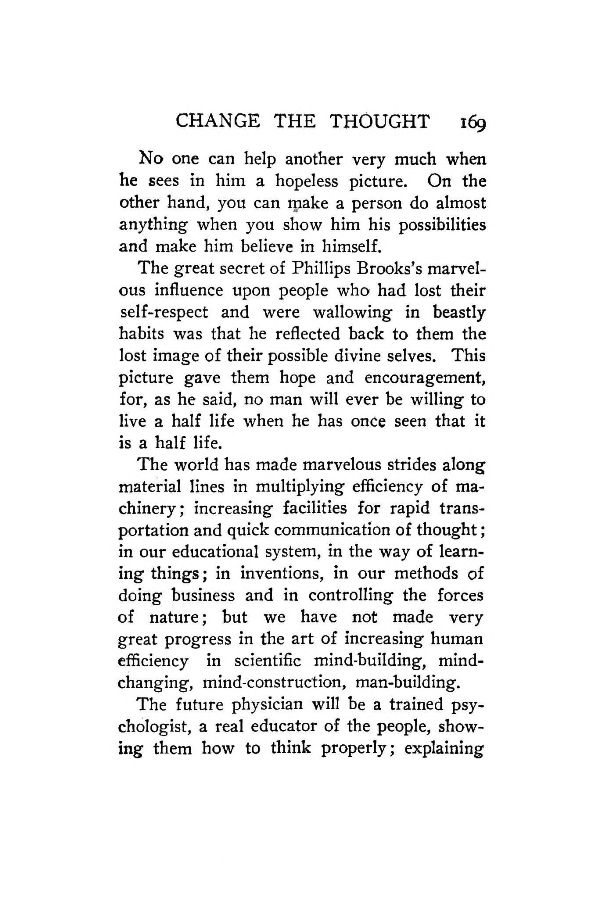 CHANGE THE THOUGHT 169

No one can help another very much when he sees in him a hopeless picture. On the other hand, you can make a person do almost anything when you show him his possibilities and make him believe in himself.

The great secret of Phillips Brooks's marvelous influence upon people who had lost their self-respect and were wallowing in beastly habits was that he reflected back to them the lost image of their possible divine selves. This picture gave them hope and encouragement, for, as he said, no man will ever be willing to live a half life when he has once seen that it is a half life.

The world has made marvelous strides along material lines in multiplying efficiency of machinery; increasing facilities for rapid transportation and quick communication of thought; in our educational system, in the way of learning things; in inventions, in our methods of doing business and in controlling the forces of nature; but we have not made very great progress in the art of increasing human efficiency in scientific mind-building, mind-changing, mind-construction, man-building.

The future physician will be a trained psychologist, a real educator of the people, showing them how to think properly; explaining